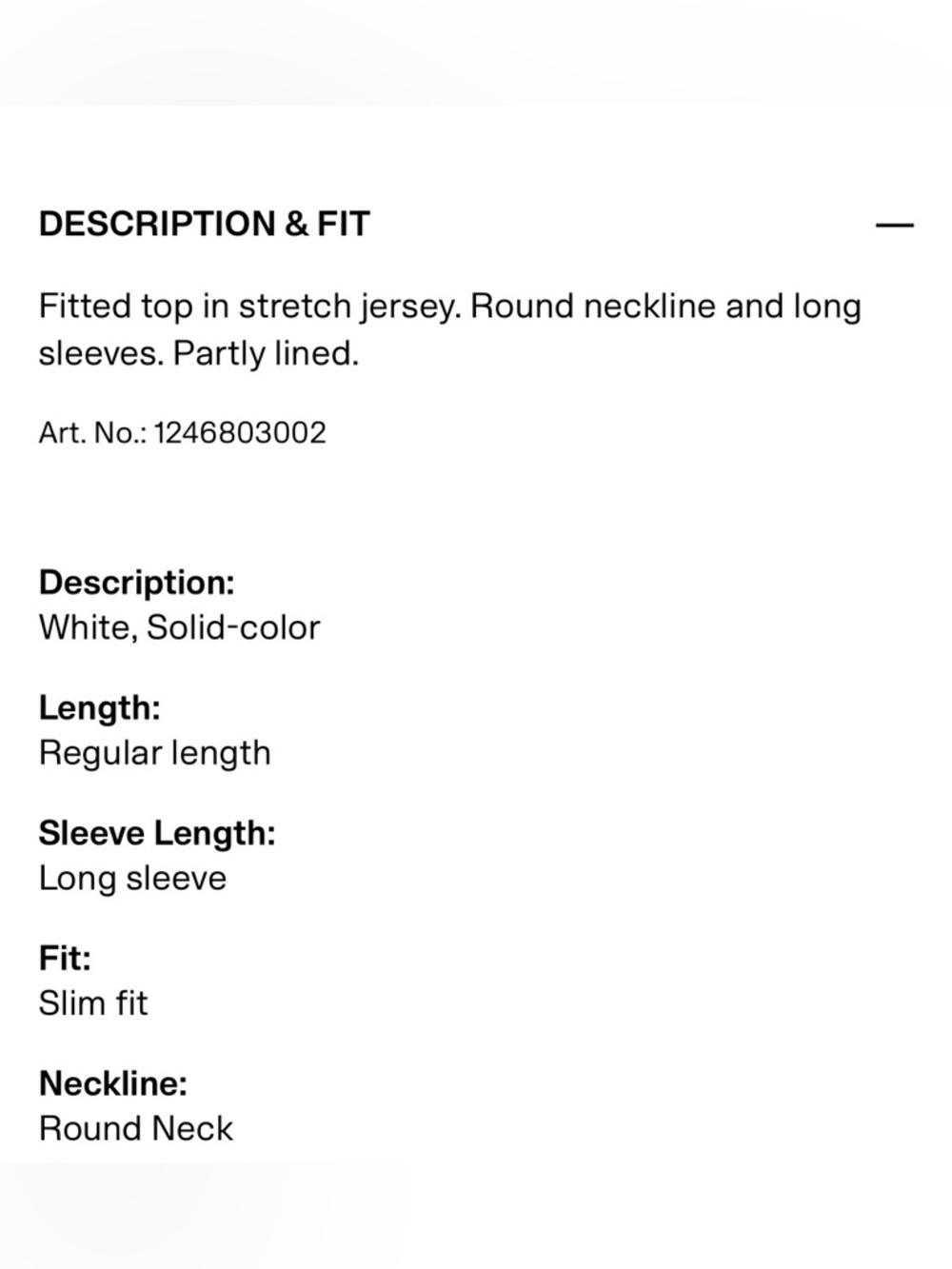 DESCRIPTION & FIT —

Fitted top in stretch jersey. Round neckline and long sleeves. Partly lined.

Art. No.: 1246803002

Description:
White, Solid-color

Length:
Regular length

Sleeve Length:
Long sleeve

Fit:
Slim fit

Neckline:
Round Neck